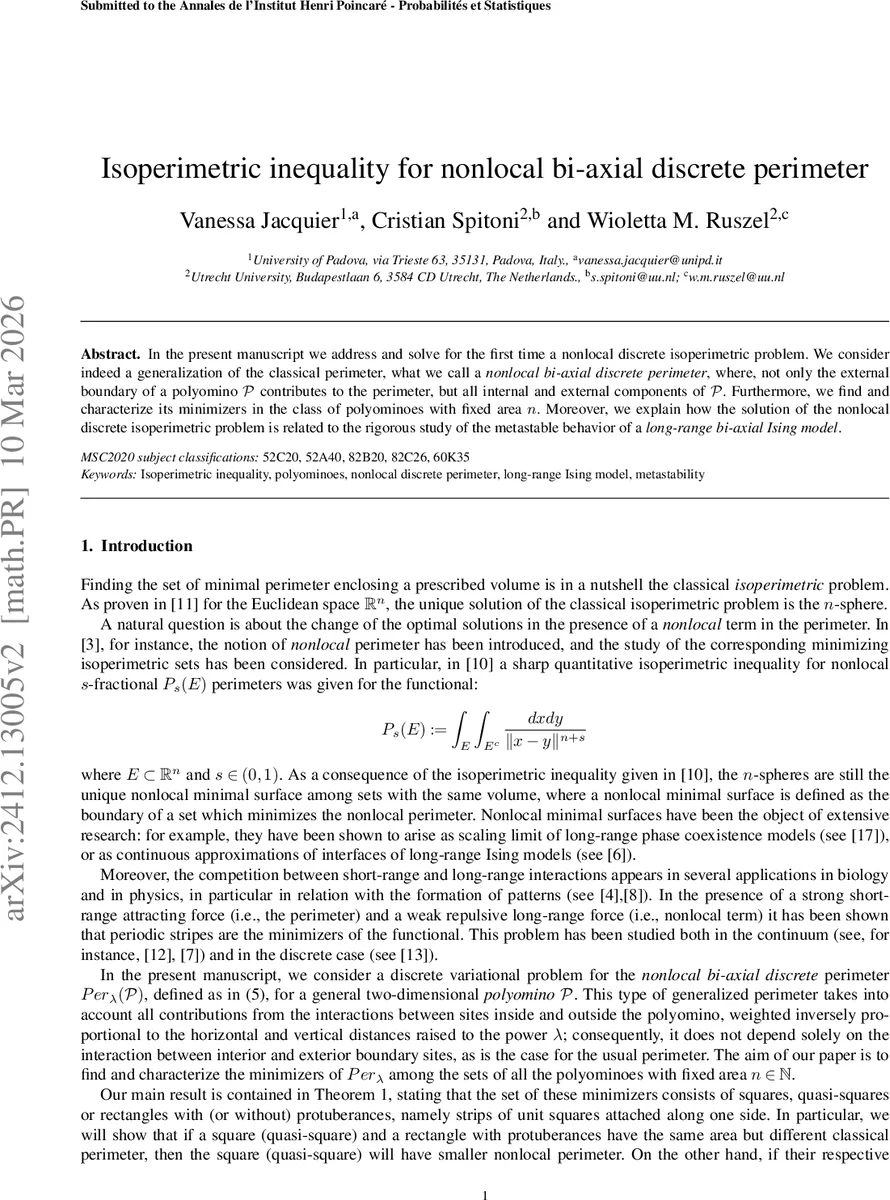 Submitted to the Annales de l'Institut Henri Poincaré - Probabilités et Statistiques

arXiv:2412.13005v2 [math.PR] 10 Mar 2026

Isoperimetric inequality for nonlocal bi-axial discrete perimeter

Vanessa Jacquier$^{1,a}$, Cristian Spitoni$^{2,b}$ and Wioletta M. Ruszel$^{2,c}$

$^1$University of Padova, via Trieste 63, 35131, Padova, Italy., $^a$vanessa.jacquier@unipd.it
$^2$Utrecht University, Budapestlaan 6, 3584 CD Utrecht, The Netherlands., $^b$s.spitoni@uu.nl; $^c$w.m.ruszel@uu.nl

Abstract. In the present manuscript we address and solve for the first time a nonlocal discrete isoperimetric problem. We consider indeed a generalization of the classical perimeter, what we call a nonlocal bi-axial discrete perimeter, where, not only the external boundary of a polyomino $\mathcal{P}$ contributes to the perimeter, but all internal and external components of $\mathcal{P}$. Furthermore, we find and characterize its minimizers in the class of polyominoes with fixed area $n$. Moreover, we explain how the solution of the nonlocal discrete isoperimetric problem is related to the rigorous study of the metastable behavior of a long-range bi-axial Ising model.

MSC2020 subject classifications: 52C20, 52A40, 82B20, 82C26, 60K35
Keywords: Isoperimetric inequality, polyominoes, nonlocal discrete perimeter, long-range Ising model, metastability

1. Introduction

Finding the set of minimal perimeter enclosing a prescribed volume is in a nutshell the classical isoperimetric problem. As proven in [11] for the Euclidean space $\mathbb{R}^n$, the unique solution of the classical isoperimetric problem is the $n$-sphere.

A natural question is about the change of the optimal solutions in the presence of a nonlocal term in the perimeter. In [3], for instance, the notion of nonlocal perimeter has been introduced, and the study of the corresponding minimizing isoperimetric sets has been considered. In particular, in [10] a sharp quantitative isoperimetric inequality for nonlocal $s$-fractional $P_s(E)$ perimeters was given for the functional:

$$P_s(E) := \int_E \int_{E^c} \frac{dxdy}{\|x-y\|^{n+s}}$$

where $E \subset \mathbb{R}^n$ and $s \in (0,1)$. As a consequence of the isoperimetric inequality given in [10], the $n$-spheres are still the unique nonlocal minimal surface among sets with the same volume, where a nonlocal minimal surface is defined as the boundary of a set which minimizes the nonlocal perimeter. Nonlocal minimal surfaces have been the object of extensive research: for example, they have been shown to arise as scaling limit of long-range phase coexistence models (see [17]), or as continuous approximations of interfaces of long-range Ising models (see [6]).

Moreover, the competition between short-range and long-range interactions appears in several applications in biology and in physics, in particular in relation with the formation of patterns (see [4],[8]). In the presence of a strong short-range attracting force (i.e., the perimeter) and a weak repulsive long-range force (i.e., nonlocal term) it has been shown that periodic stripes are the minimizers of the functional. This problem has been studied both in the continuum (see, for instance, [12], [7]) and in the discrete case (see [13]).

In the present manuscript, we consider a discrete variational problem for the nonlocal bi-axial discrete perimeter $Per_\lambda(\mathcal{P})$, defined as in (5), for a general two-dimensional polyomino $\mathcal{P}$. This type of generalized perimeter takes into account all contributions from the interactions between sites inside and outside the polyomino, weighted inversely proportional to the horizontal and vertical distances raised to the power $\lambda$; consequently, it does not depend solely on the interaction between interior and exterior boundary sites, as is the case for the usual perimeter. The aim of our paper is to find and characterize the minimizers of $Per_\lambda$ among the sets of all the polyominoes with fixed area $n \in \mathbb{N}$.

Our main result is contained in Theorem 1, stating that the set of these minimizers consists of squares, quasi-squares or rectangles with (or without) protuberances, namely strips of unit squares attached along one side. In particular, we will show that if a square (quasi-square) and a rectangle with protuberances have the same area but different classical perimeter, then the square (quasi-square) will have smaller nonlocal perimeter. On the other hand, if their respective

1